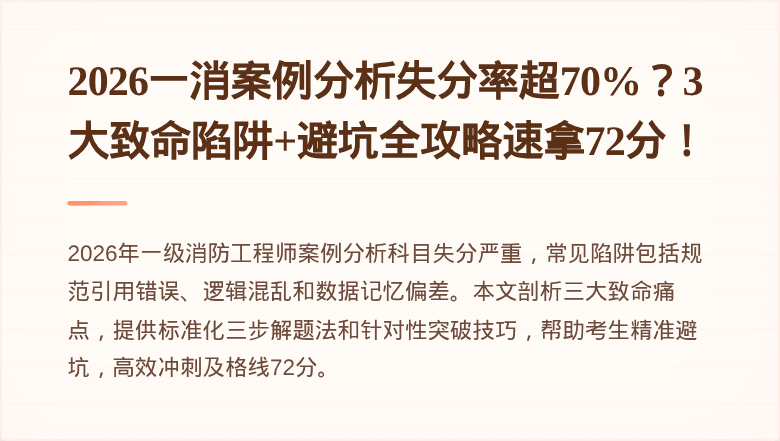 2026一消案例分析失分率超70%？3大致命陷阱+避坑全攻略速拿72分！

2026年一级消防工程师案例分析科目失分严重，常见陷阱包括规范引用错误、逻辑混乱和数据记忆偏差。本文剖析三大致命痛点，提供标准化三步解题法和针对性突破技巧，帮助考生精准避坑，高效冲刺及格线72分。